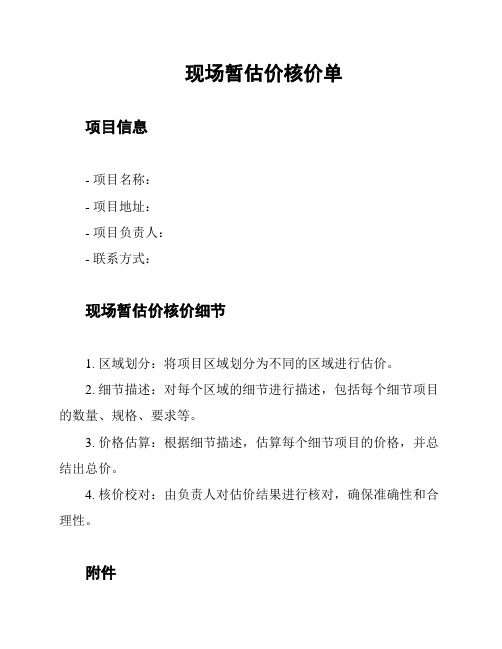 现场暂估价核价单

项目信息

- 项目名称：
- 项目地址：
- 项目负责人：
- 联系方式：

现场暂估价核价细节

1. 区域划分：将项目区域划分为不同的区域进行估价。

2. 细节描述：对每个区域的细节进行描述，包括每个细节项目的数量、规格、要求等。

3. 价格估算：根据细节描述，估算每个细节项目的价格，并总结出总价。

4. 核价校对：由负责人对估价结果进行核对，确保准确性和合理性。

附件